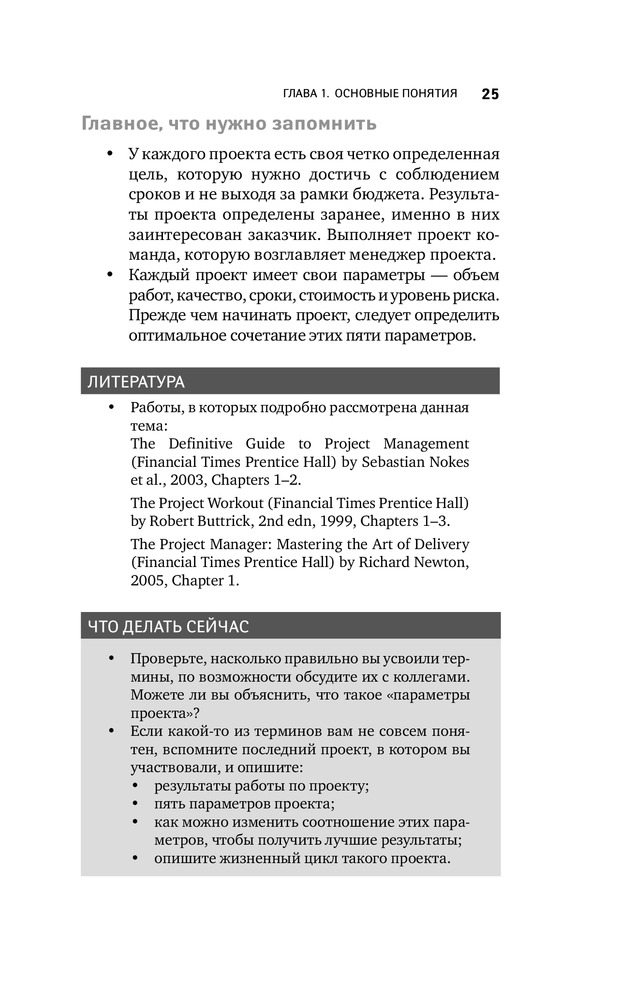 ГЛАВА 1. ОСНОВНЫЕ ПОНЯТИЯ 25

Главное, что нужно запомнить

• У каждого проекта есть своя четко определенная цель, которую нужно достичь с соблюдением сроков и не выходя за рамки бюджета. Результаты проекта определены заранее, именно в них заинтересован заказчик. Выполняет проект команда, которую возглавляет менеджер проекта.
• Каждый проект имеет свои параметры — объем работ, качество, сроки, стоимость и уровень риска. Прежде чем начинать проект, следует определить оптимальное сочетание этих пяти параметров.

ЛИТЕРАТУРА

• Работы, в которых подробно рассмотрена данная тема:
The Definitive Guide to Project Management (Financial Times Prentice Hall) by Sebastian Nokes et al., 2003, Chapters 1–2.
The Project Workout (Financial Times Prentice Hall) by Robert Buttrick, 2nd edn, 1999, Chapters 1–3.
The Project Manager: Mastering the Art of Delivery (Financial Times Prentice Hall) by Richard Newton, 2005, Chapter 1.

ЧТО ДЕЛАТЬ СЕЙЧАС

• Проверьте, насколько правильно вы усвоили термины, по возможности обсудите их с коллегами. Можете ли вы объяснить, что такое «параметры проекта»?
• Если какой-то из терминов вам не совсем понятен, вспомните последний проект, в котором вы участвовали, и опишите:
• результаты работы по проекту;
• пять параметров проекта;
• как можно изменить соотношение этих параметров, чтобы получить лучшие результаты;
• опишите жизненный цикл такого проекта.